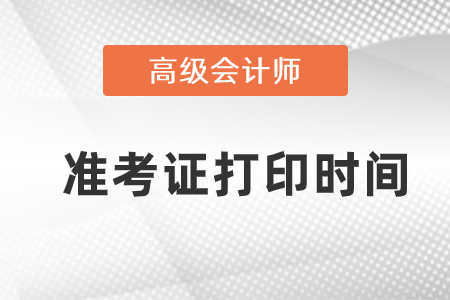 高级会计师

准考证打印时间